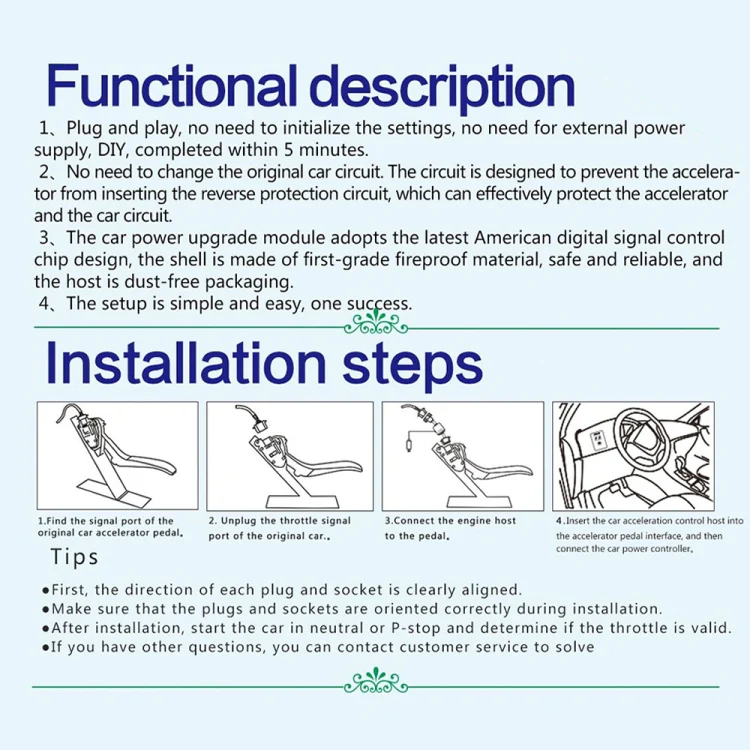 Functional description

1、Plug and play, no need to initialize the settings, no need for external power supply, DIY, completed within 5 minutes.

2、No need to change the original car circuit. The circuit is designed to prevent the accelerator from inserting the reverse protection circuit, which can effectively protect the accelerator and the car circuit.

3、The car power upgrade module adopts the latest American digital signal control chip design, the shell is made of first-grade fireproof material, safe and reliable, and the host is dust-free packaging.

4、The setup is simple and easy, one success.

Installation steps

1.Find the signal port of the original car accelerator pedal.

2. Unplug the throttle signal port of the original car..

3.Connect the engine host to the pedal.

4.Insert the car acceleration control host into the accelerator pedal interface, and then connect the car power controller.

Tips

• First, the direction of each plug and socket is clearly aligned.
• Make sure that the plugs and sockets are oriented correctly during installation.
• After installation, start the car in neutral or P-stop and determine if the throttle is valid.
• If you have other questions, you can contact customer service to solve